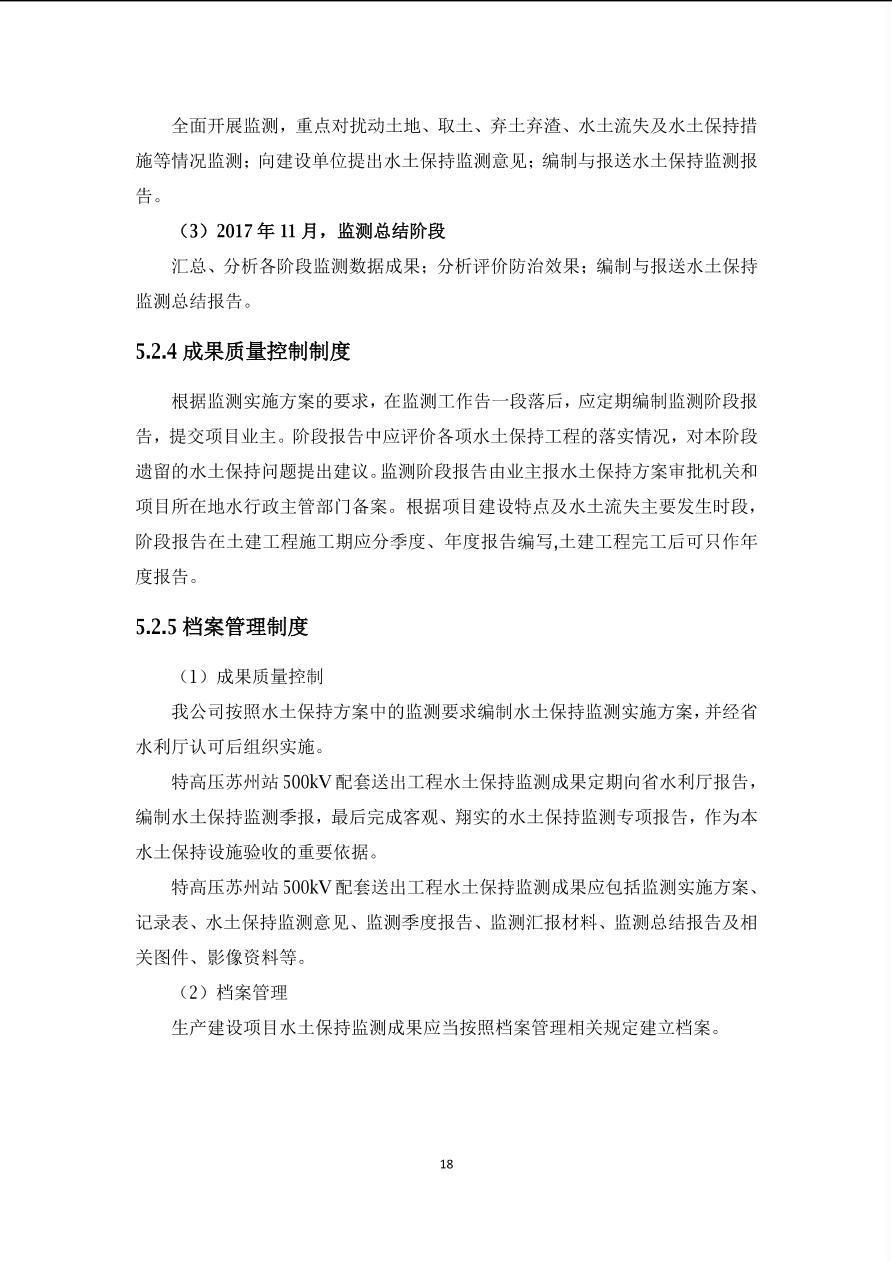 全面开展监测，重点对扰动土地、取土、弃土弃渣、水土流失及水土保持措施等情况监测；向建设单位提出水土保持监测意见；编制与报送水土保持监测报告。

（3）2017 年 11 月，监测总结阶段

汇总、分析各阶段监测数据成果；分析评价防治效果；编制与报送水土保持监测总结报告。

5.2.4 成果质量控制制度

根据监测实施方案的要求，在监测工作告一段落后，应定期编制监测阶段报告，提交项目业主。阶段报告中应评价各项水土保持工程的落实情况，对本阶段遗留的水土保持问题提出建议。监测阶段报告由业主报水土保持方案审批机关和项目所在地水行政主管部门备案。根据项目建设特点及水土流失主要发生时段，阶段报告在土建工程施工期应分季度、年度报告编写,土建工程完工后可只作年度报告。

5.2.5 档案管理制度

（1）成果质量控制

我公司按照水土保持方案中的监测要求编制水土保持监测实施方案，并经省水利厅认可后组织实施。

特高压苏州站 500kV 配套送出工程水土保持监测成果定期向省水利厅报告，编制水土保持监测季报，最后完成客观、翔实的水土保持监测专项报告，作为本水土保持设施验收的重要依据。

特高压苏州站 500kV 配套送出工程水土保持监测成果应包括监测实施方案、记录表、水土保持监测意见、监测季度报告、监测汇报材料、监测总结报告及相关图件、影像资料等。

（2）档案管理

生产建设项目水土保持监测成果应当按照档案管理相关规定建立档案。

18